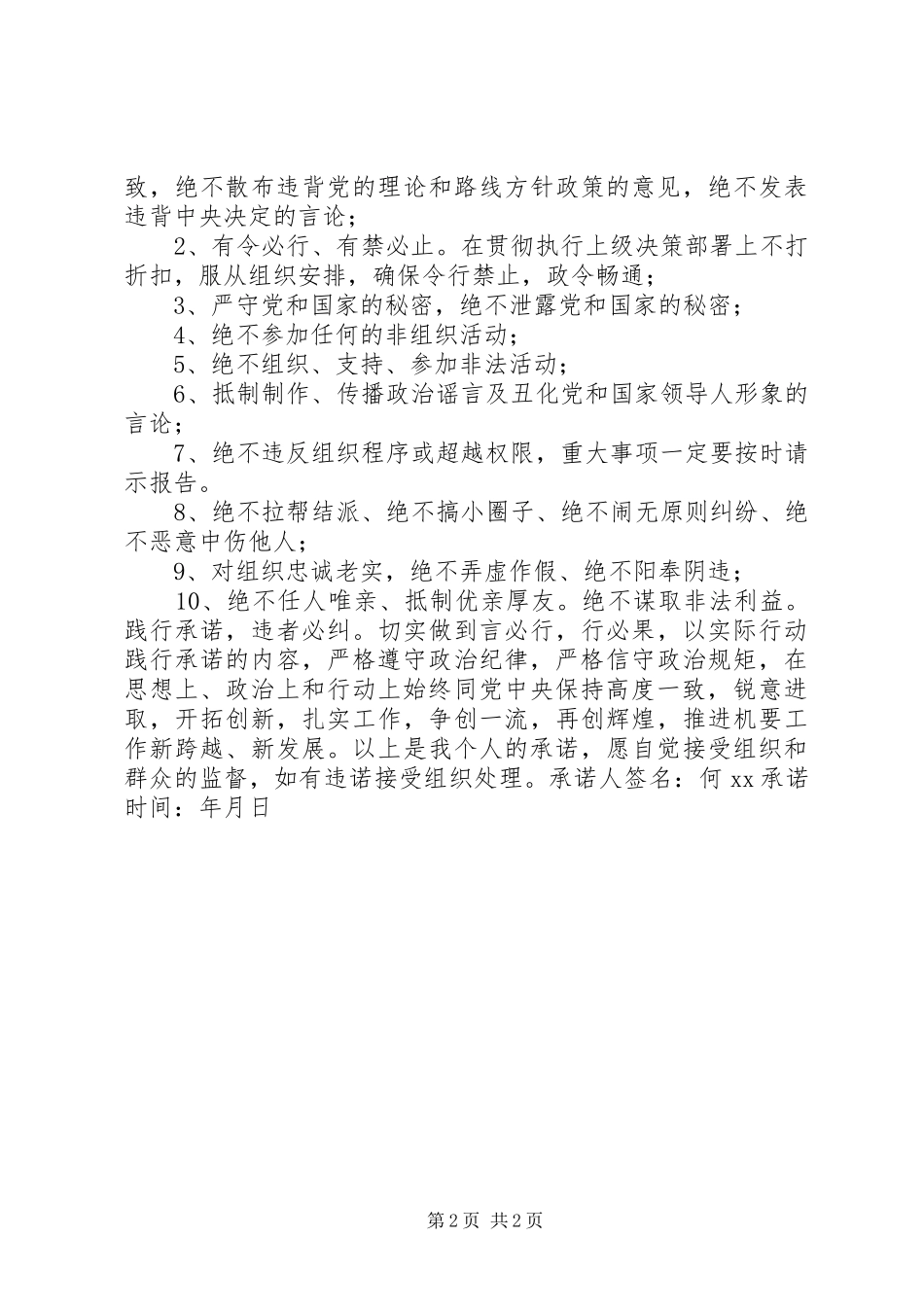 致，绝不散布违背党的理论和路线方针政策的意见，绝不发表违背中央决定的言论；

2、有令必行、有禁必止。在贯彻执行上级决策部署上不打折扣，服从组织安排，确保令行禁止，政令畅通；

3、严守党和国家的秘密，绝不泄露党和国家的秘密；

4、绝不参加任何的非组织活动；

5、绝不组织、支持、参加非法活动；

6、抵制制作、传播政治谣言及丑化党和国家领导人形象的言论；

7、绝不违反组织程序或超越权限，重大事项一定要按时请示报告。

8、绝不拉帮结派、绝不搞小圈子、绝不闹无原则纠纷、绝不恶意中伤他人；

9、对组织忠诚老实，绝不弄虚作假、绝不阳奉阴违；

10、绝不任人唯亲、抵制优亲厚友。绝不谋取非法利益。践行承诺，违者必纠。切实做到言必行，行必果，以实际行动践行承诺的内容，严格遵守政治纪律，严格信守政治规矩，在思想上、政治上和行动上始终同党中央保持高度一致，锐意进取，开拓创新，扎实工作，争创一流，再创辉煌，推进机要工作新跨越、新发展。以上是我个人的承诺，愿自觉接受组织和群众的监督，如有违诺接受组织处理。承诺人签名：何 xx 承诺时间：年月日

第 2 页 共 2 页